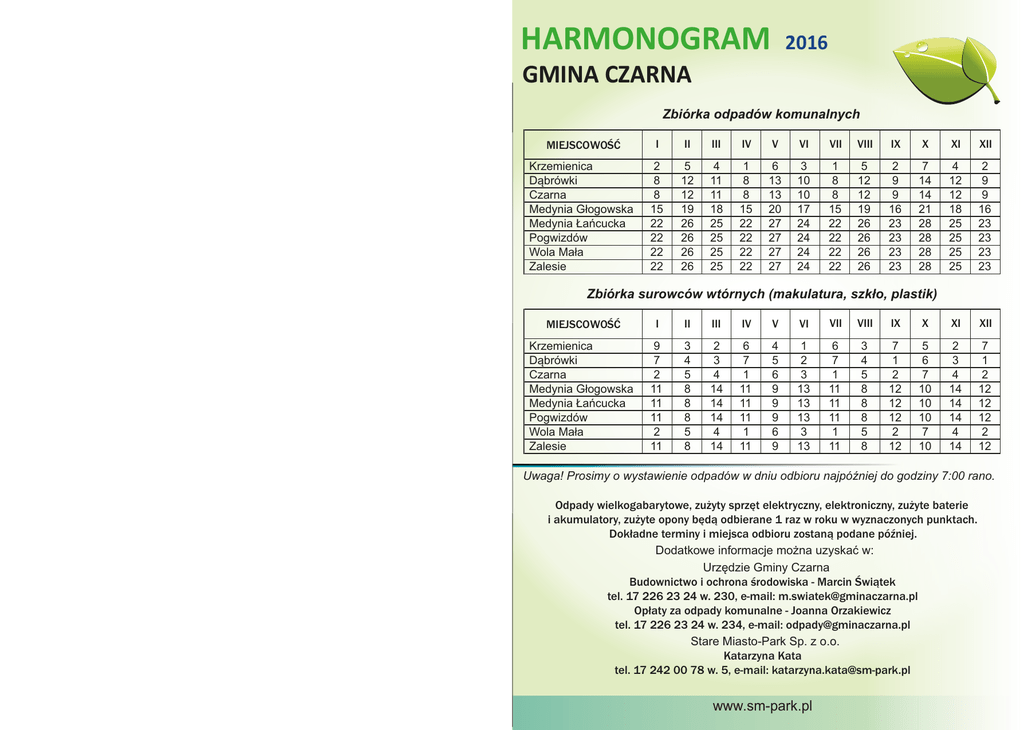 HARMONOGRAM 2016
GMINA CZARNA

Zbiórka odpadów komunalnych

| MIEJSCOWOŚĆ | I | II | III | IV | V | VI | VII | VIII | IX | X | XI | XII |
|---|---|---|---|---|---|---|---|---|---|---|---|---|
| Krzemienica | 2 | 5 | 4 | 1 | 6 | 3 | 1 | 5 | 2 | 7 | 4 | 2 |
| Dąbrówki | 8 | 12 | 11 | 8 | 13 | 10 | 8 | 12 | 9 | 14 | 12 | 9 |
| Czarna | 8 | 12 | 11 | 8 | 13 | 10 | 8 | 12 | 9 | 14 | 12 | 9 |
| Medynia Głogowska | 15 | 19 | 18 | 15 | 20 | 17 | 15 | 19 | 16 | 21 | 18 | 16 |
| Medynia Łańcucka | 22 | 26 | 25 | 22 | 27 | 24 | 22 | 26 | 23 | 28 | 25 | 23 |
| Pogwizdów | 22 | 26 | 25 | 22 | 27 | 24 | 22 | 26 | 23 | 28 | 25 | 23 |
| Wola Mała | 22 | 26 | 25 | 22 | 27 | 24 | 22 | 26 | 23 | 28 | 25 | 23 |
| Zalesie | 22 | 26 | 25 | 22 | 27 | 24 | 22 | 26 | 23 | 28 | 25 | 23 |

Zbiórka surowców wtórnych (makulatura, szkło, plastik)

| MIEJSCOWOŚĆ | I | II | III | IV | V | VI | VII | VIII | IX | X | XI | XII |
|---|---|---|---|---|---|---|---|---|---|---|---|---|
| Krzemienica | 9 | 3 | 2 | 6 | 4 | 1 | 6 | 3 | 7 | 5 | 2 | 7 |
| Dąbrówki | 7 | 4 | 3 | 7 | 5 | 2 | 7 | 4 | 1 | 6 | 3 | 1 |
| Czarna | 2 | 5 | 4 | 1 | 6 | 3 | 1 | 5 | 2 | 7 | 4 | 2 |
| Medynia Głogowska | 11 | 8 | 14 | 11 | 9 | 13 | 11 | 8 | 12 | 10 | 14 | 12 |
| Medynia Łańcucka | 11 | 8 | 14 | 11 | 9 | 13 | 11 | 8 | 12 | 10 | 14 | 12 |
| Pogwizdów | 11 | 8 | 14 | 11 | 9 | 13 | 11 | 8 | 12 | 10 | 14 | 12 |
| Wola Mała | 2 | 5 | 4 | 1 | 6 | 3 | 1 | 5 | 2 | 7 | 4 | 2 |
| Zalesie | 11 | 8 | 14 | 11 | 9 | 13 | 11 | 8 | 12 | 10 | 14 | 12 |

Uwaga! Prosimy o wystawienie odpadów w dniu odbioru najpóźniej do godziny 7:00 rano.

Odpady wielkogabarytowe, zużyty sprzęt elektryczny, elektroniczny, zużyte baterie i akumulatory, zużyte opony będą odbierane 1 raz w roku w wyznaczonych punktach. Dokładne terminy i miejsca odbioru zostaną podane później.
Dodatkowe informacje można uzyskać w:
Urzędzie Gminy Czarna
Budownictwo i ochrona środowiska - Marcin Świątek
tel. 17 226 23 24 w. 230, e-mail: m.swiatek@gminaczarna.pl
Opłaty za odpady komunalne - Joanna Orzakiewicz
tel. 17 226 23 24 w. 234, e-mail: odpady@gminaczarna.pl
Stare Miasto-Park Sp. z o.o.
Katarzyna Kata
tel. 17 242 00 78 w. 5, e-mail: katarzyna.kata@sm-park.pl

www.sm-park.pl